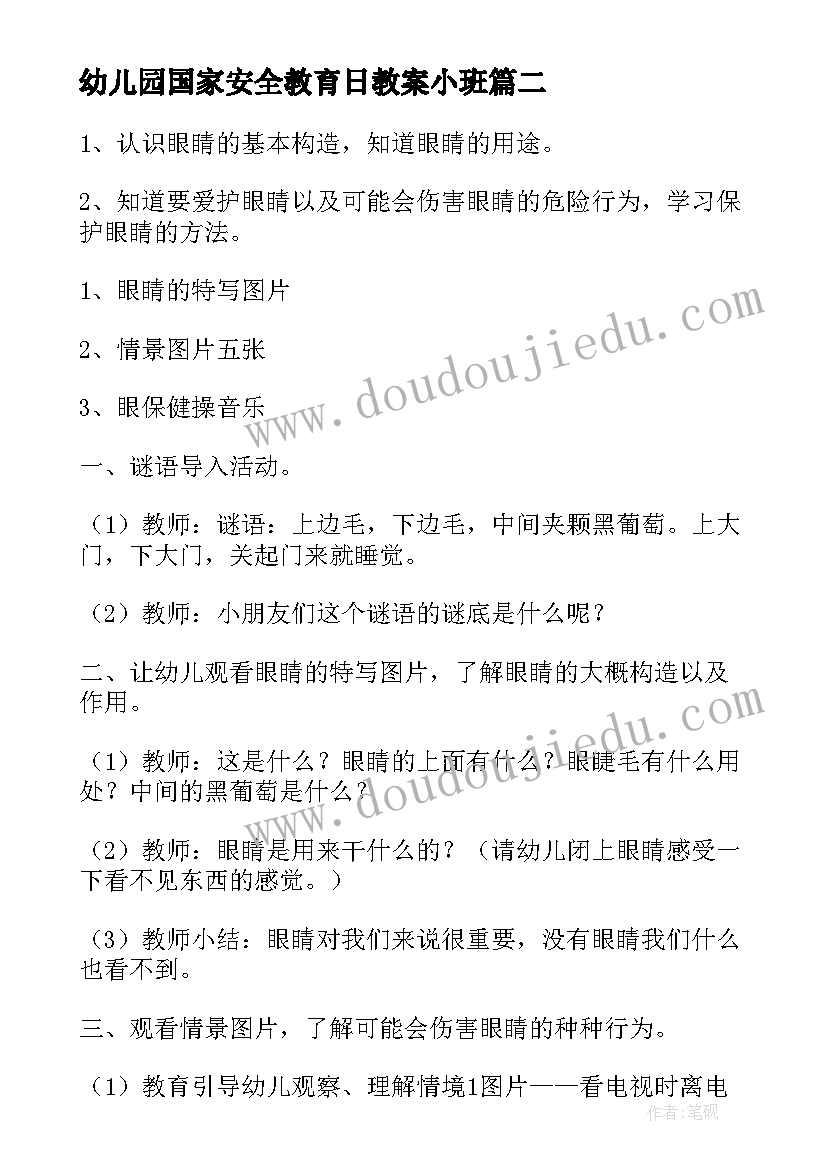 幼儿园国家安全教育日教案小班篇二

1、认识眼睛的基本构造，知道眼睛的用途。

2、知道要爱护眼睛以及可能会伤害眼睛的危险行为，学习保护眼睛的方法。

1、眼睛的特写图片

2、情景图片五张

3、眼保健操音乐

一、谜语导入活动。

（1）教师：谜语：上边毛，下边毛，中间夹颗黑葡萄。上大门，下大门，关起门来就睡觉。

（2）教师：小朋友们这个谜语的谜底是什么呢？

二、让幼儿观看眼睛的特写图片，了解眼睛的大概构造以及作用。

（1）教师：这是什么？眼睛的上面有什么？眼睫毛有什么用处？中间的黑葡萄是什么？

（2）教师：眼睛是用来干什么的？（请幼儿闭上眼睛感受一下看不见东西的感觉。）

（3）教师小结：眼睛对我们来说很重要，没有眼睛我们什么也看不到。

三、观看情景图片，了解可能会伤害眼睛的种种行为。

（1）教育引导幼儿观察、理解情境1图片——看电视时离电

www.doudoujiedu.com

www.doudoujiedu.com

作者：笔砚